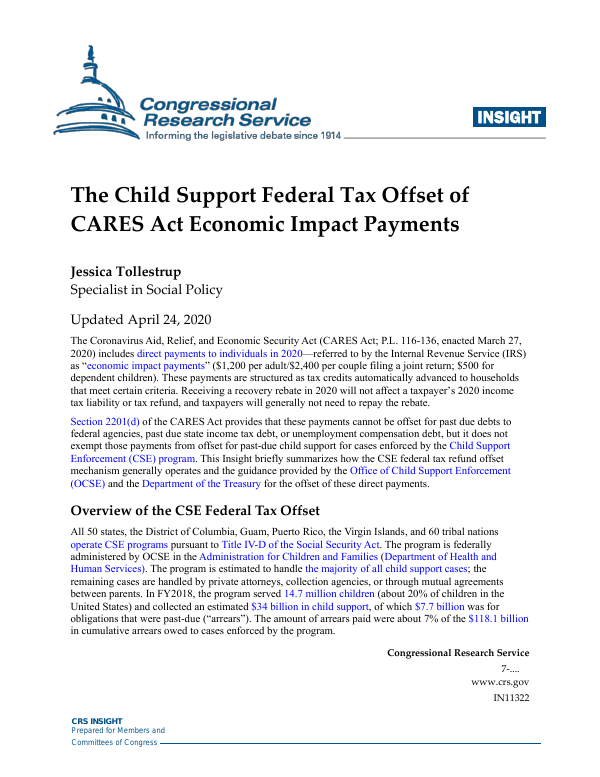 Congressional Research Service
Informing the legislative debate since 1914

INSIGHT

The Child Support Federal Tax Offset of CARES Act Economic Impact Payments

Jessica Tollestrup
Specialist in Social Policy

Updated April 24, 2020

The Coronavirus Aid, Relief, and Economic Security Act (CARES Act; P.L. 116-136, enacted March 27, 2020) includes direct payments to individuals in 2020—referred to by the Internal Revenue Service (IRS) as "economic impact payments" ($1,200 per adult/$2,400 per couple filing a joint return; $500 for dependent children). These payments are structured as tax credits automatically advanced to households that meet certain criteria. Receiving a recovery rebate in 2020 will not affect a taxpayer's 2020 income tax liability or tax refund, and taxpayers will generally not need to repay the rebate.

Section 2201(d) of the CARES Act provides that these payments cannot be offset for past due debts to federal agencies, past due state income tax debt, or unemployment compensation debt, but it does not exempt those payments from offset for past-due child support for cases enforced by the Child Support Enforcement (CSE) program. This Insight briefly summarizes how the CSE federal tax refund offset mechanism generally operates and the guidance provided by the Office of Child Support Enforcement (OCSE) and the Department of the Treasury for the offset of these direct payments.

Overview of the CSE Federal Tax Offset

All 50 states, the District of Columbia, Guam, Puerto Rico, the Virgin Islands, and 60 tribal nations operate CSE programs pursuant to Title IV-D of the Social Security Act. The program is federally administered by OCSE in the Administration for Children and Families (Department of Health and Human Services). The program is estimated to handle the majority of all child support cases; the remaining cases are handled by private attorneys, collection agencies, or through mutual agreements between parents. In FY2018, the program served 14.7 million children (about 20% of children in the United States) and collected an estimated $34 billion in child support, of which $7.7 billion was for obligations that were past-due ("arrears"). The amount of arrears paid were about 7% of the $118.1 billion in cumulative arrears owed to cases enforced by the program.

Congressional Research Service
7-....
www.crs.gov
IN11322

CRS INSIGHT
Prepared for Members and
Committees of Congress